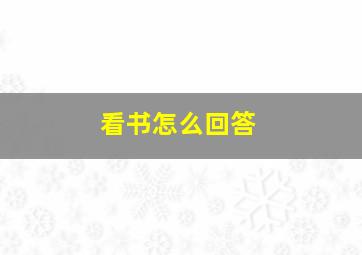 看书怎么回答